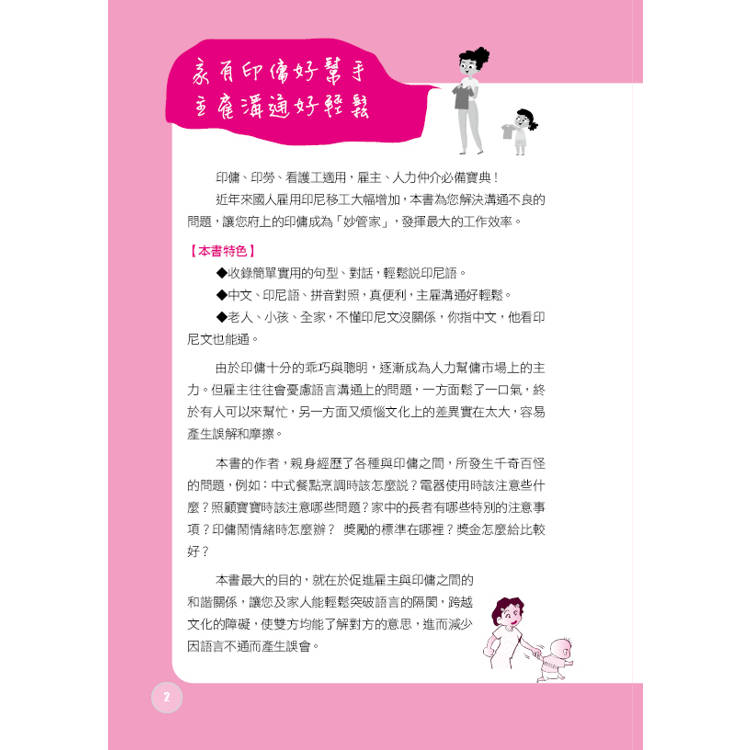 家有印傭好幫手
主雇溝通好輕鬆

印傭、印勞、看護工適用，雇主、人力仲介必備寶典！

近年來國人雇用印尼移工大幅增加，本書為您解決溝通不良的問題，讓您府上的印傭成為「妙管家」，發揮最大的工作效率。

【本書特色】

◆收錄簡單實用的句型、對話，輕鬆說印尼語。

◆中文、印尼語、拼音對照，真便利，主雇溝通好輕鬆。

◆老人、小孩、全家，不懂印尼文沒關係，你指中文，他看印尼文也能通。

由於印傭十分的乖巧與聰明，逐漸成為人力幫傭市場上的主力。但雇主往往會憂慮語言溝通上的問題，一方面鬆了一口氣，終於有人可以來幫忙，另一方面又煩惱文化上的差異實在太大，容易產生誤解和摩擦。

本書的作者，親身經歷了各種與印傭之間，所發生千奇百怪的問題，例如：中式餐點烹調時該怎麼說？電器使用時該注意些什麼？照顧寶寶時該注意哪些問題？家中的長者有哪些特別的注意事項？印傭鬧情緒時怎麼辦？ 獎勵的標準在哪裡？獎金怎麼給比較好？

本書最大的目的，就在於促進雇主與印傭之間的和諧關係，讓您及家人能輕鬆突破語言的隔閡，跨越文化的障礙，使雙方均能了解對方的意思，進而減少因語言不通而產生誤會。

2